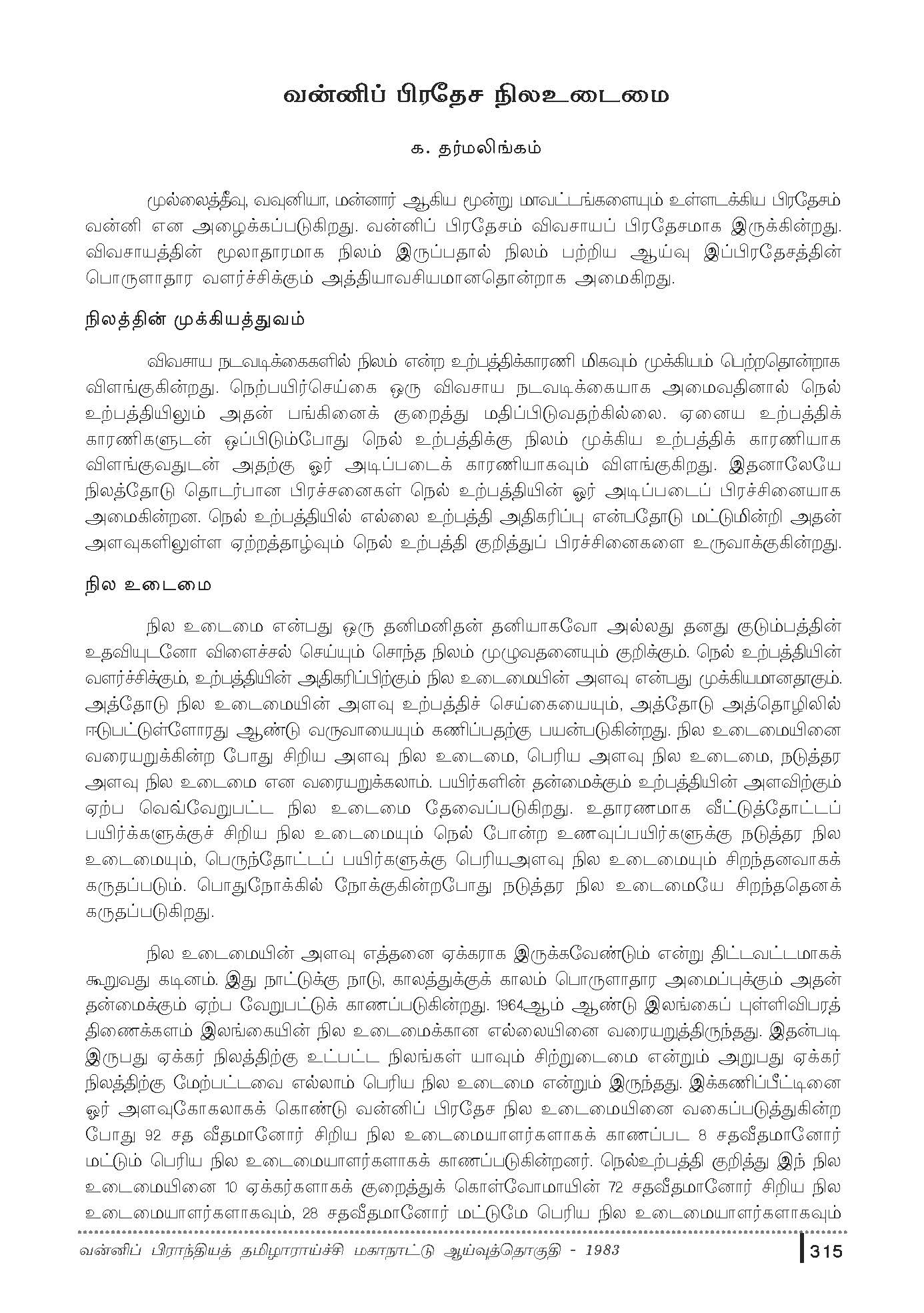 வன்னிப் பிரதேச நிலஉடைமை

க. தர்மலிங்கம்

முல்லைத்தீவு, வவுனியா, மன்னார் ஆகிய மூன்று மாவட்டங்களையும் உள்ளடக்கிய பிரதேசம் வன்னி என அழைக்கப்படுகிறது. வன்னிப் பிரதேசம் விவசாயப் பிரதேசமாக இருக்கின்றது. விவசாயத்தின் மூலாதாரமாக நிலம் இருப்பதால் நிலம் பற்றிய ஆய்வு இப்பிரதேசத்தின் பொருளாதார வளர்ச்சிக்கும் அத்தியாவசியமானதொன்றாக அமைகிறது.

நிலத்தின் முக்கியத்துவம்

விவசாய நடவடிக்கைகளில் நிலம் என்ற உற்பத்திக்காரணி மிகவும் முக்கியம் பெற்றதொன்றாக விளங்குகின்றது. நெற்பயிர்செய்கை ஒரு விவசாய நடவடிக்கையாக அமைவதினால் நெல் உற்பத்தியிலும் அதன் பங்கினைக் குறைத்து மதிப்பிடுவதற்கில்லை. ஏனைய உற்பத்திக் காரணிகளுடன் ஒப்பிடும்போது நெல் உற்பத்திக்கு நிலம் முக்கிய உற்பத்திக் காரணியாக விளங்குவதுடன் அதற்கு ஓர் அடிப்படைக் காரணியாகவும் விளங்குகிறது. இதனாலேயே நிலத்தோடு தொடர்பான பிரச்சனைகள் நெல் உற்பத்தியின் ஓர் அடிப்படைப் பிரச்சினையாக அமைகின்றன. நெல் உற்பத்தியில் எல்லை உற்பத்தி அதிகரிப்பு என்பதோடு மட்டுமின்றி அதன் அளவுகளிலுள்ள ஏற்றத்தாழ்வும் நெல் உற்பத்தி குறித்துப் பிரச்சினைகளை உருவாக்குகின்றது.

நில உடைமை

நில உடைமை என்பது ஒரு தனிமனிதன் தனியாகவோ அல்லது தனது குடும்பத்தின் உதவியுடனோ விளைச்சல் செய்யும் சொந்த நிலம் முழுவதனையும் குறிக்கும். நெல் உற்பத்தியின் வளர்ச்சிக்கும், உற்பத்தியின் அதிகரிப்பிற்கும் நில உடைமையின் அளவு என்பது முக்கியமானதாகும். அத்தோடு நில உடைமையின் அளவு உற்பத்திச் செய்கையையும், அத்தோடு அத்தொழிலில் ஈடுபட்டுள்ளோரது ஆண்டு வருவாயையும் கணிப்பதற்கு பயன்படுகின்றது. நில உடைமையினை வரையறுக்கின்ற போது சிறிய அளவு நில உடைமை, பெரிய அளவு நில உடைமை, நடுத்தர அளவு நில உடைமை என வரையறுக்கலாம். பயிர்களின் தன்மைக்கும் உற்பத்தியின் அளவிற்கும் ஏற்ப வெவ்வேறுபட்ட நில உடைமை தேவைப்படுகிறது. உதாரணமாக வீட்டுத்தோட்டப் பயிர்க்களுக்குச் சிறிய நில உடைமையும் நெல் போன்ற உணவுப்பயிர்களுக்கு நடுத்தர நில உடைமையும், பெருந்தோட்டப் பயிர்களுக்கு பெரியஅளவு நில உடைமையும் சிறந்தனவாகக் கருதப்படும். பொதுநோக்கில் நோக்குகின்றபோது நடுத்தர நில உடைமையே சிறந்ததெனக் கருதப்படுகிறது.

நில உடைமையின் அளவு எத்தனை ஏக்கராக இருக்கவேண்டும் என்று திட்டவட்டமாகக் கூறுவது கடினம். இது நாட்டுக்கு நாடு, காலத்துக்குக் காலம் பொருளாதார அமைப்புக்கும் அதன் தன்மைக்கும் ஏற்ப வேறுபட்டுக் காணப்படுகின்றது. 1964ஆம் ஆண்டு இலங்கைப் புள்ளிவிபரத் திணைக்களம் இலங்கையின் நில உடைமைக்கான எல்லையினை வரையறுத்திருந்தது. இதன்படி இருபது ஏக்கர் நிலத்திற்கு உட்பட்ட நிலங்கள் யாவும் சிற்றுடைமை என்றும் அறுபது ஏக்கர் நிலத்திற்கு மேற்பட்டவை எல்லாம் பெரிய நில உடைமை என்றும் இருந்தது. இக்கணிப்பீட்டினை ஓர் அளவுகோகலாகக் கொண்டு வன்னிப் பிரதேச நில உடைமையினை வகைப்படுத்துகின்ற போது 92 சத வீதமானோர் சிறிய நில உடைமையாளர்களாகக் காணப்பட 8 சதவீதமானோர் மட்டும் பெரிய நில உடைமையாளர்களாகக் காணப்படுகின்றனர். நெல்உற்பத்தி குறித்து இந் நில உடைமையினை 10 ஏக்கர்களாகக் குறைத்துக் கொள்வோமாயின் 72 சதவீதமானோர் சிறிய நில உடைமையாளர்களாகவும், 28 சதவீதமானோர் மட்டுமே பெரிய நில உடைமையாளர்களாகவும்

வன்னிப் பிராந்தியத் தமிழாராய்ச்சி மகாநாட்டு ஆய்வுத்தொகுதி - 1983

315